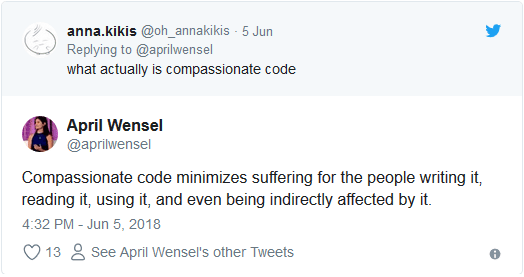 anna.kikis @oh_annakikis · 5 Jun
Replying to @aprilwensel
what actually is compassionate code

April Wensel
@aprilwensel

Compassionate code minimizes suffering for the people writing it, reading it, using it, and even being indirectly affected by it.

4:32 PM - Jun 5, 2018

13 See April Wensel's other Tweets